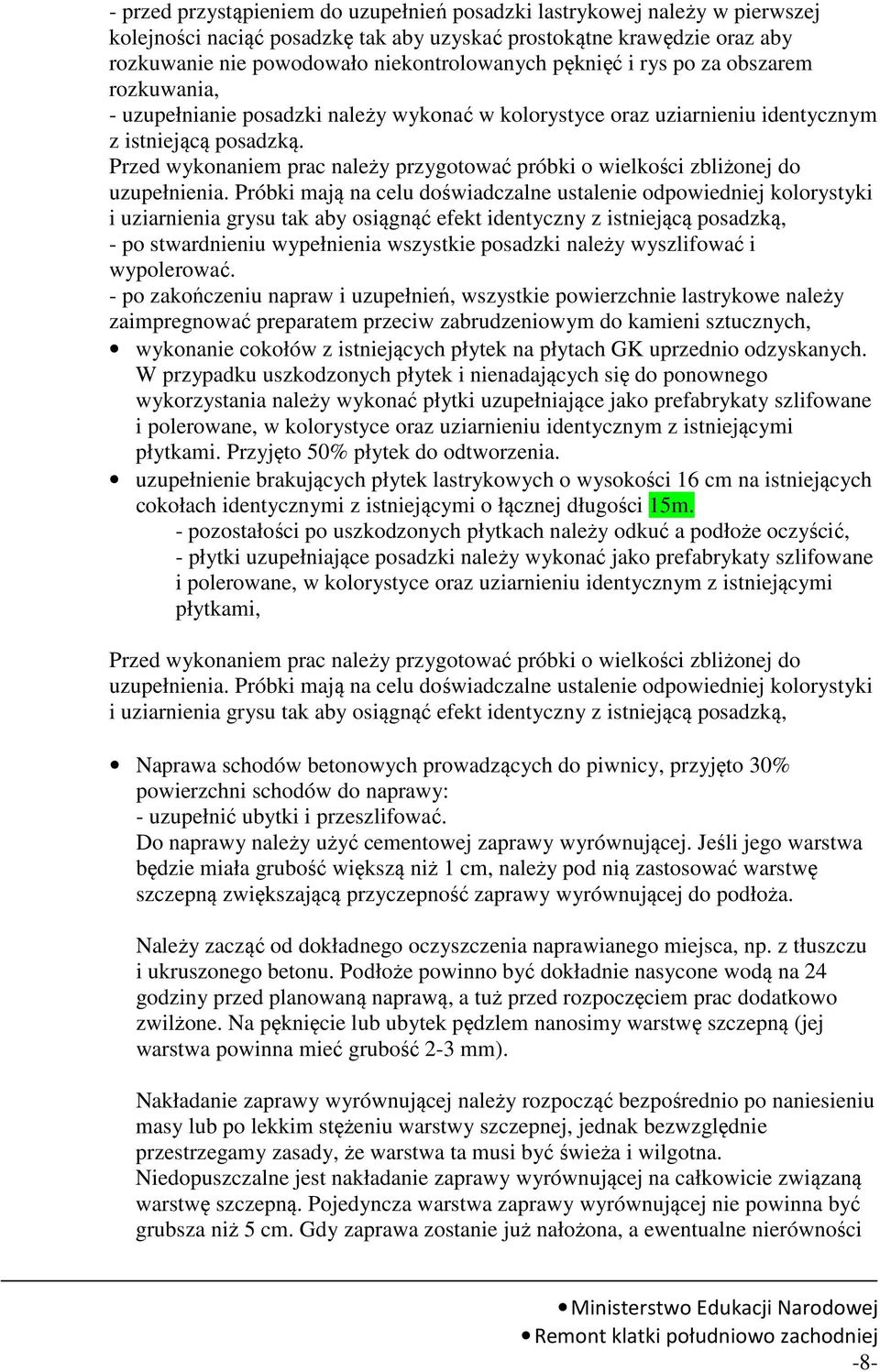 - przed przystąpieniem do uzupełnień posadzki lastrykowej należy w pierwszej kolejności naciąć posadzkę tak aby uzyskać prostokątne krawędzie oraz aby rozkuwanie nie powodowało niekontrolowanych pęknięć i rys po za obszarem rozkuwania,
- uzupełnianie posadzki należy wykonać w kolorystyce oraz uziarnieniu identycznym z istniejącą posadzką.
Przed wykonaniem prac należy przygotować próbki o wielkości zbliżonej do uzupełnienia. Próbki mają na celu doświadczalne ustalenie odpowiedniej kolorystyki i uziarnienia grysu tak aby osiągnąć efekt identyczny z istniejącą posadzką,
- po stwardnieniu wypełnienia wszystkie posadzki należy wyszlifować i wypolerować.
- po zakończeniu napraw i uzupełnień, wszystkie powierzchnie lastrykowe należy zaimpregnować preparatem przeciw zabrudzeniowym do kamieni sztucznych,

• wykonanie cokołów z istniejących płytek na płytach GK uprzednio odzyskanych. W przypadku uszkodzonych płytek i nienadających się do ponownego wykorzystania należy wykonać płytki uzupełniające jako prefabrykaty szlifowane i polerowane, w kolorystyce oraz uziarnieniu identycznym z istniejącymi płytkami. Przyjęto 50% płytek do odtworzenia.
• uzupełnienie brakujących płytek lastrykowych o wysokości 16 cm na istniejących cokołach identycznymi z istniejącymi o łącznej długości 15m.
- pozostałości po uszkodzonych płytkach należy odkuć a podłoże oczyścić,
- płytki uzupełniające posadzki należy wykonać jako prefabrykaty szlifowane i polerowane, w kolorystyce oraz uziarnieniu identycznym z istniejącymi płytkami,

Przed wykonaniem prac należy przygotować próbki o wielkości zbliżonej do uzupełnienia. Próbki mają na celu doświadczalne ustalenie odpowiedniej kolorystyki i uziarnienia grysu tak aby osiągnąć efekt identyczny z istniejącą posadzką,

• Naprawa schodów betonowych prowadzących do piwnicy, przyjęto 30% powierzchni schodów do naprawy:
- uzupełnić ubytki i przeszlifować.
Do naprawy należy użyć cementowej zaprawy wyrównującej. Jeśli jego warstwa będzie miała grubość większą niż 1 cm, należy pod nią zastosować warstwę szczepną zwiększającą przyczepność zaprawy wyrównującej do podłoża.

Należy zacząć od dokładnego oczyszczenia naprawianego miejsca, np. z tłuszczu i ukruszonego betonu. Podłoże powinno być dokładnie nasycone wodą na 24 godziny przed planowaną naprawą, a tuż przed rozpoczęciem prac dodatkowo zwilżone. Na pęknięcie lub ubytek pędzlem nanosimy warstwę szczepną (jej warstwa powinna mieć grubość 2-3 mm).

Nakładanie zaprawy wyrównującej należy rozpocząć bezpośrednio po naniesieniu masy lub po lekkim stężeniu warstwy szczepnej, jednak bezwzględnie przestrzegamy zasady, że warstwa ta musi być świeża i wilgotna. Niedopuszczalne jest nakładanie zaprawy wyrównującej na całkowicie związaną warstwę szczepną. Pojedyncza warstwa zaprawy wyrównującej nie powinna być grubsza niż 5 cm. Gdy zaprawa zostanie już nałożona, a ewentualne nierówności

• Ministerstwo Edukacji Narodowej
• Remont klatki południowo zachodniej
-8-